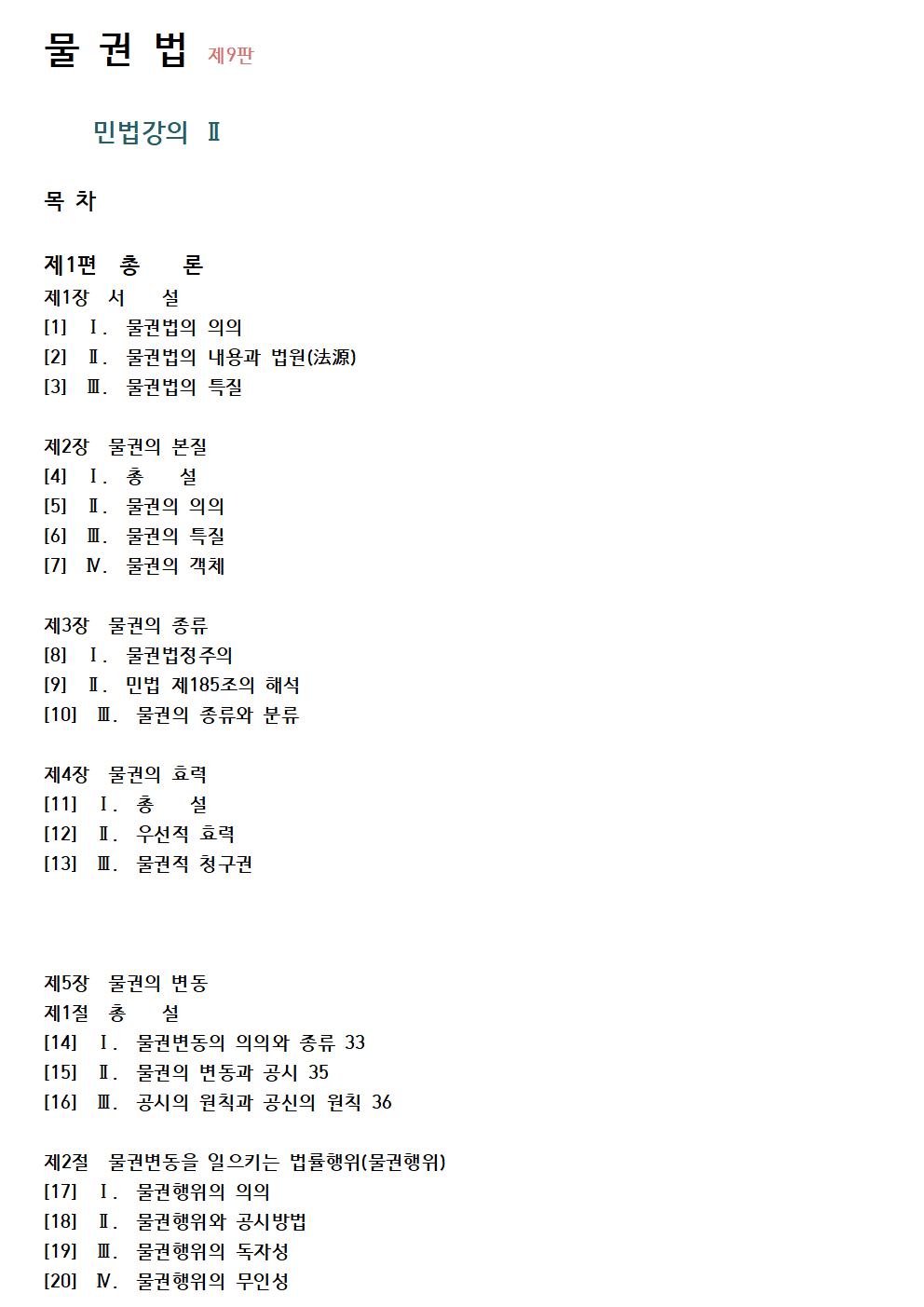 물 권 법 제9판

민법강의 Ⅱ

목 차

제1편 총 론
제1장 서 설
[1] Ⅰ. 물권법의 의의
[2] Ⅱ. 물권법의 내용과 법원(法源)
[3] Ⅲ. 물권법의 특질

제2장 물권의 본질
[4] Ⅰ. 총 설
[5] Ⅱ. 물권의 의의
[6] Ⅲ. 물권의 특질
[7] Ⅳ. 물권의 객체

제3장 물권의 종류
[8] Ⅰ. 물권법정주의
[9] Ⅱ. 민법 제185조의 해석
[10] Ⅲ. 물권의 종류와 분류

제4장 물권의 효력
[11] Ⅰ. 총 설
[12] Ⅱ. 우선적 효력
[13] Ⅲ. 물권적 청구권

제5장 물권의 변동
제1절 총 설
[14] Ⅰ. 물권변동의 의의와 종류 33
[15] Ⅱ. 물권의 변동과 공시 35
[16] Ⅲ. 공시의 원칙과 공신의 원칙 36

제2절 물권변동을 일으키는 법률행위(물권행위)
[17] Ⅰ. 물권행위의 의의
[18] Ⅱ. 물권행위와 공시방법
[19] Ⅲ. 물권행위의 독자성
[20] Ⅳ. 물권행위의 무인성